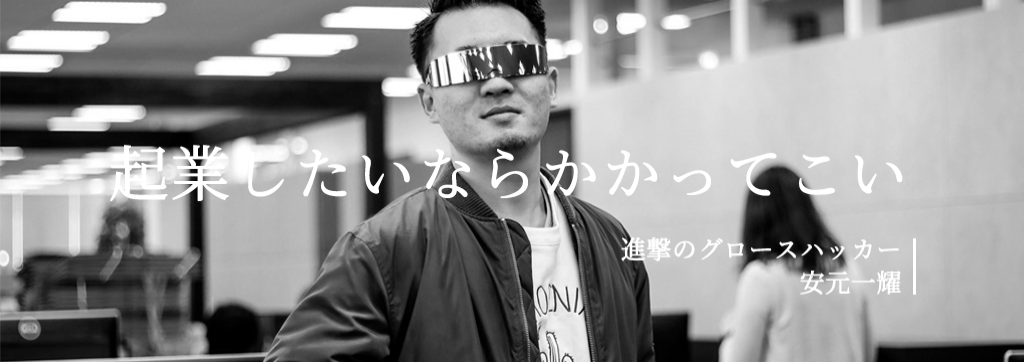 起業したいならかかってこい

進撃のグロースハッカー
安元一耀